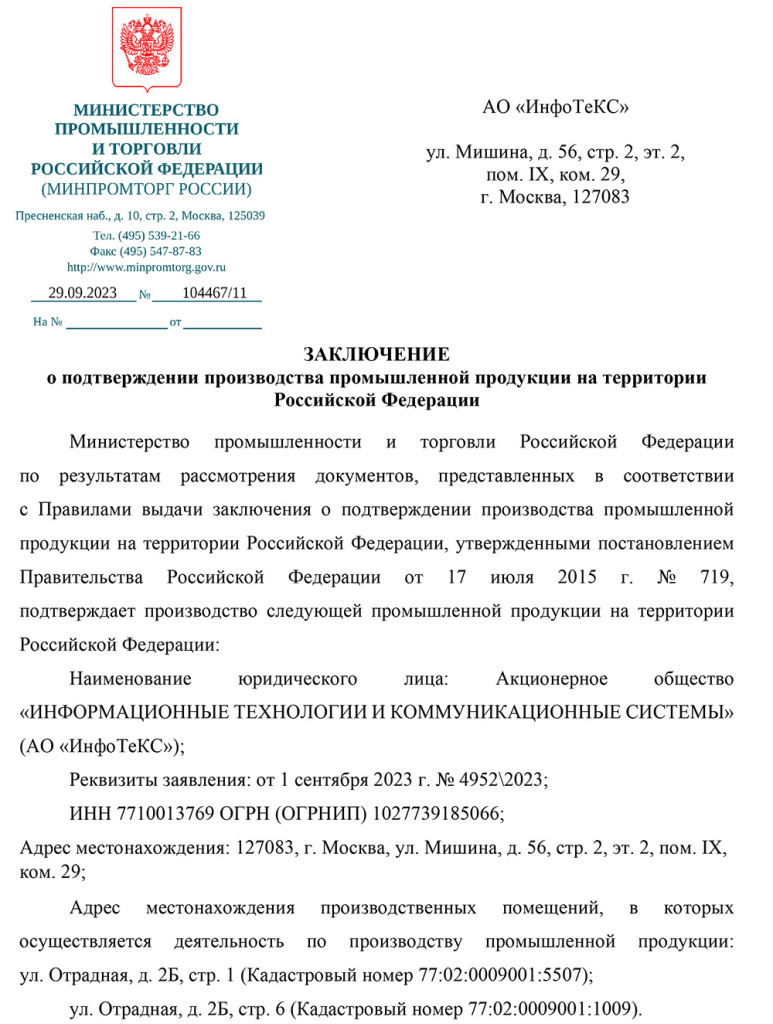 МИНИСТЕРСТВО ПРОМЫШЛЕННОСТИ И ТОРГОВЛИ РОССИЙСКОЙ ФЕДЕРАЦИИ
(МИНПРОМТОРГ РОССИИ)

Пресненская наб., д. 10, стр. 2, Москва, 125039
Тел. (495) 539-21-66
Факс (495) 547-87-83
http://www.minpromtorg.gov.ru

29.09.2023 № 104467/11

На № от

АО «ИнфоТеКС»

ул. Мишина, д. 56, стр. 2, эт. 2, пом. IX, ком. 29,
г. Москва, 127083

ЗАКЛЮЧЕНИЕ
о подтверждении производства промышленной продукции на территории Российской Федерации

Министерство промышленности и торговли Российской Федерации по результатам рассмотрения документов, представленных в соответствии с Правилами выдачи заключения о подтверждении производства промышленной продукции на территории Российской Федерации, утвержденными постановлением Правительства Российской Федерации от 17 июля 2015 г. № 719, подтверждает производство следующей промышленной продукции на территории Российской Федерации:

Наименование юридического лица: Акционерное общество «ИНФОРМАЦИОННЫЕ ТЕХНОЛОГИИ И КОММУНИКАЦИОННЫЕ СИСТЕМЫ» (АО «ИнфоТеКС»);

Реквизиты заявления: от 1 сентября 2023 г. № 4952\2023;

ИНН 7710013769 ОГРН (ОГРНИП) 1027739185066;

Адрес местонахождения: 127083, г. Москва, ул. Мишина, д. 56, стр. 2, эт. 2, пом. IX, ком. 29;

Адрес местонахождения производственных помещений, в которых осуществляется деятельность по производству промышленной продукции: ул. Отрадная, д. 2Б, стр. 1 (Кадастровый номер 77:02:0009001:5507);

ул. Отрадная, д. 2Б, стр. 6 (Кадастровый номер 77:02:0009001:1009).